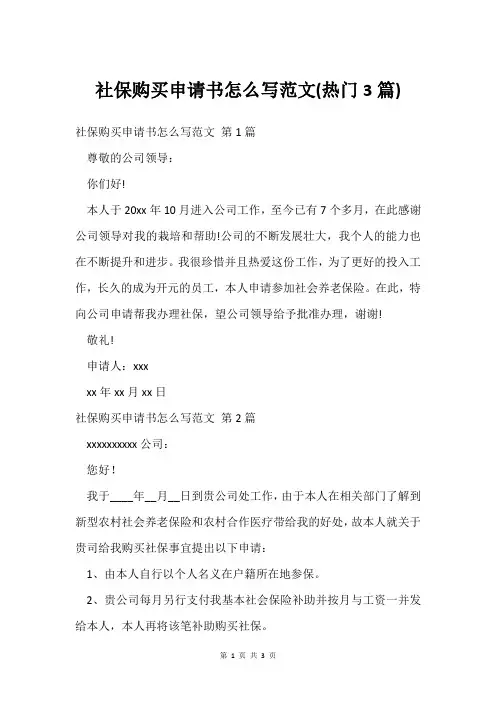 社保购买申请书怎么写范文(热门 3 篇)

社保购买申请书怎么写范文 第 1 篇

尊敬的公司领导：

你们好!

本人于 20xx 年 10 月进入公司工作，至今已有 7 个多月，在此感谢公司领导对我的栽培和帮助!公司的不断发展壮大，我个人的能力也在不断提升和进步。我很珍惜并且热爱这份工作，为了更好的投入工作，长久的成为开元的员工，本人申请参加社会养老保险。在此，特向公司申请帮我办理社保，望公司领导给予批准办理，谢谢!

敬礼!

申请人：xxx

xx 年 xx 月 xx 日

社保购买申请书怎么写范文 第 2 篇

xxxxxxxxxx 公司：

您好!

我于____年__月__日到贵公司处工作，由于本人在相关部门了解到新型农村社会养老保险和农村合作医疗带给我的好处，故本人就关于贵司给我购买社保事宜提出以下申请：

1、由本人自行以个人名义在户籍所在地参保。

2、贵公司每月另行支付我基本社会保险补助并按月与工资一并发给本人，本人再将该笔补助购买社保。

第 1 页 共 3 页